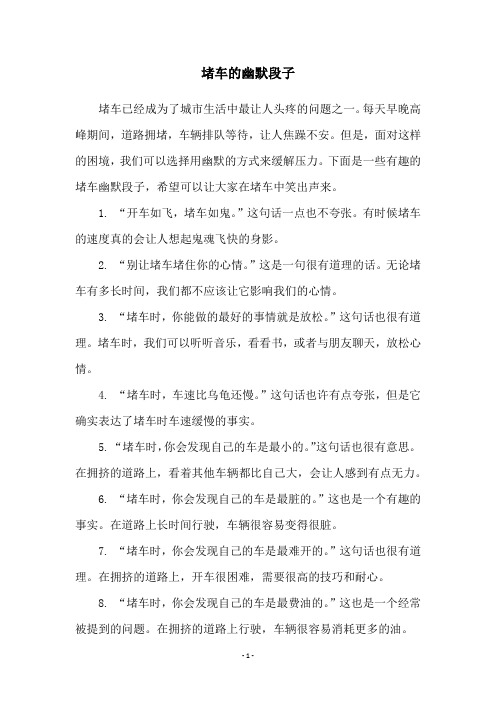 堵车的幽默段子

堵车已经成为了城市生活中最让人头疼的问题之一。每天早晚高峰期间，道路拥堵，车辆排队等待，让人焦躁不安。但是，面对这样的困境，我们可以选择用幽默的方式来缓解压力。下面是一些有趣的堵车幽默段子，希望可以让大家在堵车中笑出声来。

1. “开车如飞，堵车如鬼。”这句话一点也不夸张。有时候堵车的速度真的会让人想起鬼魂飞快的身影。

2. “别让堵车堵住你的心情。”这是一句很有道理的话。无论堵车有多长时间，我们都不应该让它影响我们的心情。

3. “堵车时，你能做的最好的事情就是放松。”这句话也很有道理。堵车时，我们可以听听音乐，看看书，或者与朋友聊天，放松心情。

4. “堵车时，车速比乌龟还慢。”这句话也许有点夸张，但是它确实表达了堵车时车速缓慢的事实。

5. “堵车时，你会发现自己的车是最小的。”这句话也很有意思。在拥挤的道路上，看着其他车辆都比自己大，会让人感到有点无力。

6. “堵车时，你会发现自己的车是最脏的。”这也是一个有趣的事实。在道路上长时间行驶，车辆很容易变得很脏。

7. “堵车时，你会发现自己的车是最难开的。”这句话也很有道理。在拥挤的道路上，开车很困难，需要很高的技巧和耐心。

8. “堵车时，你会发现自己的车是最费油的。”这也是一个经常被提到的问题。在拥挤的道路上行驶，车辆很容易消耗更多的油。

- 1 -